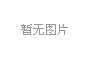 暂无图片